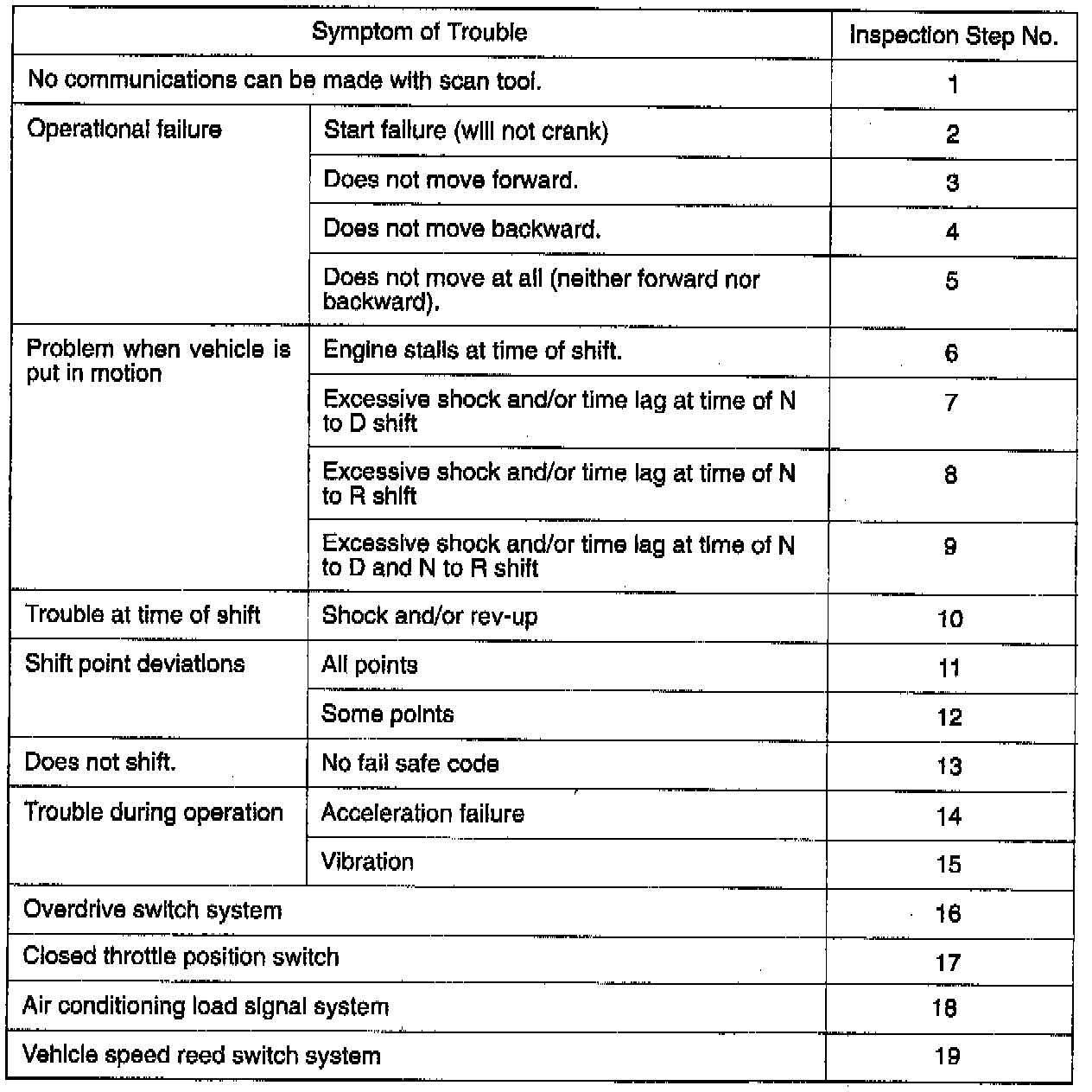 | Symptom of Trouble | | Inspection Step No. |
|---|---|---|
| No communications can be made with scan tool. | | 1 |
| Operational failure | Start failure (will not crank) | 2 |
| | Does not move forward. | 3 |
| | Does not move backward. | 4 |
| | Does not move at all (neither forward nor backward). | 5 |
| Problem when vehicle is put in motion | Engine stalls at time of shift. | 6 |
| | Excessive shock and/or time lag at time of N to D shift | 7 |
| | Excessive shock and/or time lag at time of N to R shift | 8 |
| | Excessive shock and/or time lag at time of N to D and N to R shift | 9 |
| Trouble at time of shift | Shock and/or rev-up | 10 |
| Shift point deviations | All points | 11 |
| | Some points | 12 |
| Does not shift. | No fail safe code | 13 |
| Trouble during operation | Acceleration failure | 14 |
| | Vibration | 15 |
| Overdrive switch system | | 16 |
| Closed throttle position switch | | 17 |
| Air conditioning load signal system | | 18 |
| Vehicle speed reed switch system | | 19 |